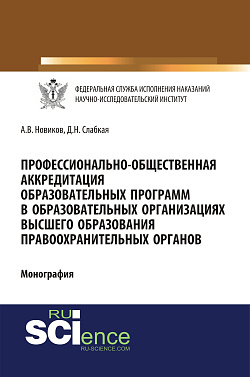 ФЕДЕРАЛЬНАЯ СЛУЖБА ИСПОЛНЕНИЯ НАКАЗАНИЙ
НАУЧНО-ИССЛЕДОВАТЕЛЬСКИЙ ИНСТИТУТ

А.В. Новиков, Д.Н. Слабкая

ПРОФЕССИОНАЛЬНО-ОБЩЕСТВЕННАЯ АККРЕДИТАЦИЯ ОБРАЗОВАТЕЛЬНЫХ ПРОГРАММ В ОБРАЗОВАТЕЛЬНЫХ ОРГАНИЗАЦИЯХ ВЫСШЕГО ОБРАЗОВАНИЯ ПРАВООХРАНИТЕЛЬНЫХ ОРГАНОВ

Монография

RU
SCIence
RU-SCIENCE.COM